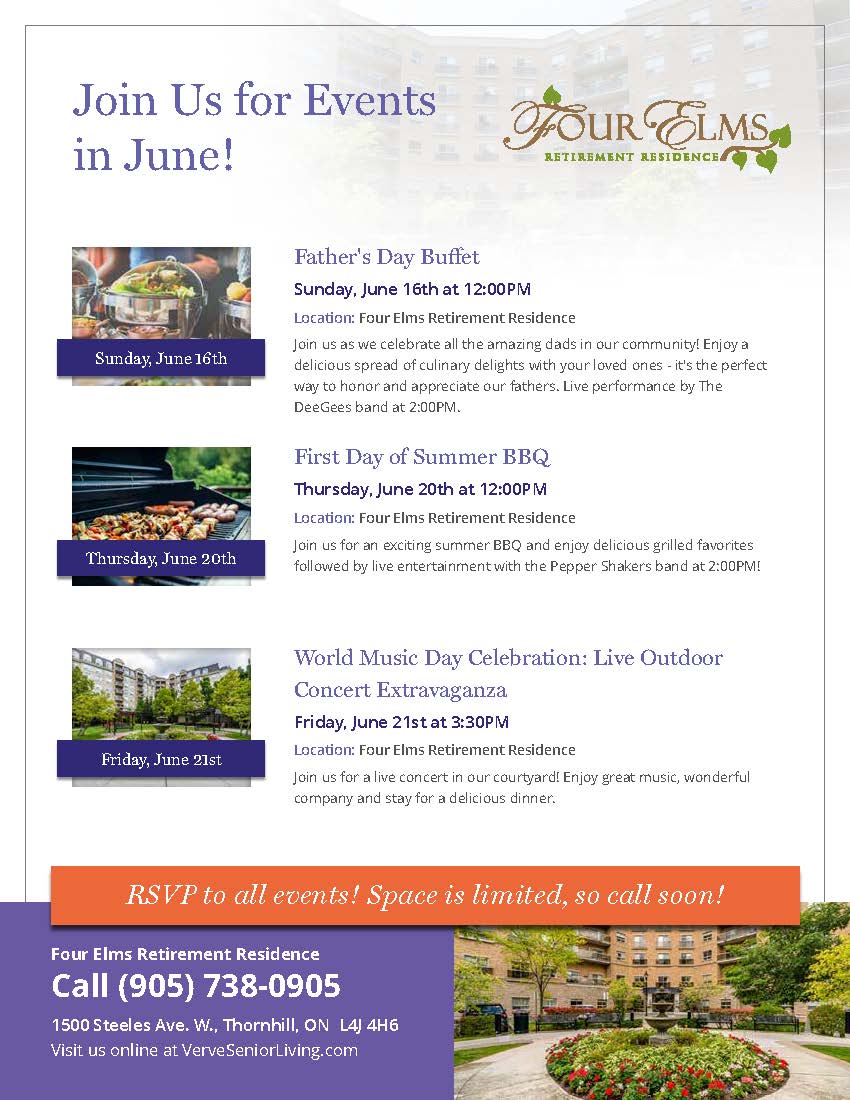 Join Us for Events in June!

FOUR ELMS
RETIREMENT RESIDENCE

Sunday, June 16th

Father's Day Buffet

Sunday, June 16th at 12:00PM

Location: Four Elms Retirement Residence

Join us as we celebrate all the amazing dads in our community! Enjoy a delicious spread of culinary delights with your loved ones - it's the perfect way to honor and appreciate our fathers. Live performance by The DeeGees band at 2:00PM.

Thursday, June 20th

First Day of Summer BBQ

Thursday, June 20th at 12:00PM

Location: Four Elms Retirement Residence

Join us for an exciting summer BBQ and enjoy delicious grilled favorites followed by live entertainment with the Pepper Shakers band at 2:00PM!

Friday, June 21st

World Music Day Celebration: Live Outdoor Concert Extravaganza

Friday, June 21st at 3:30PM

Location: Four Elms Retirement Residence

Join us for a live concert in our courtyard! Enjoy great music, wonderful company and stay for a delicious dinner.

RSVP to all events! Space is limited, so call soon!

Four Elms Retirement Residence
Call (905) 738-0905
1500 Steeles Ave. W., Thornhill, ON L4J 4H6
Visit us online at VerveSeniorLiving.com